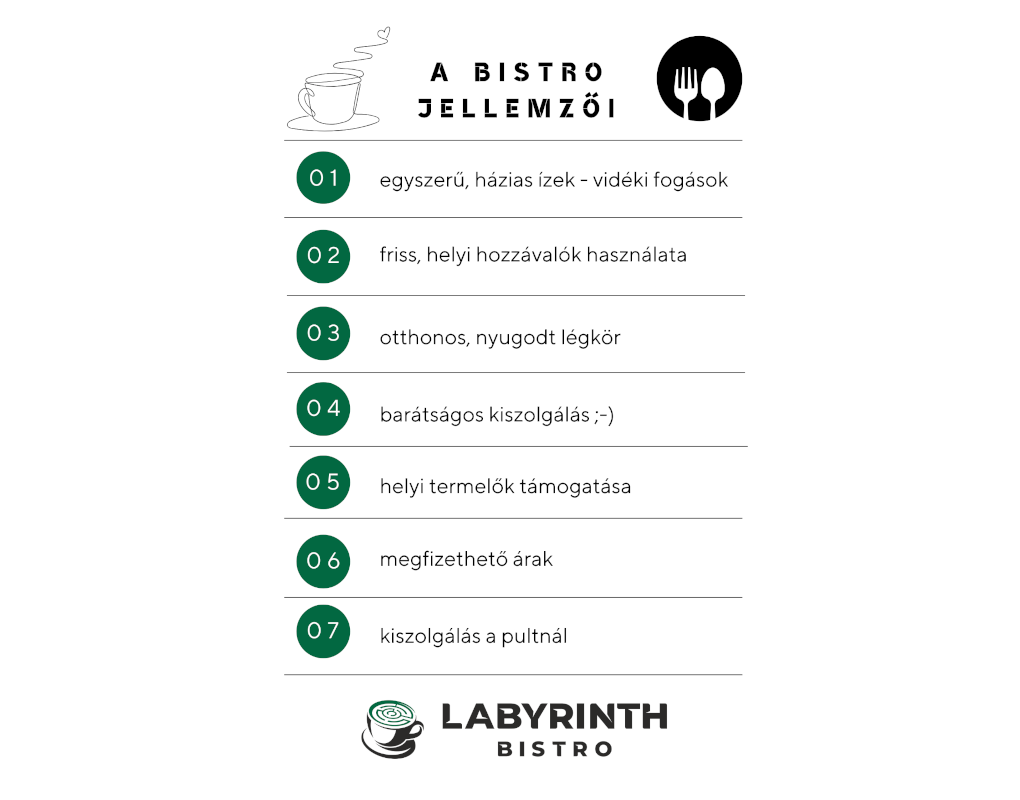 A BISTRO JELLEMZŐI

01 egyszerű, házias ízek - vidéki fogások

02 friss, helyi hozzávalók használata

03 otthonos, nyugodt légkör

04 barátságos kiszolgálás ;-)

05 helyi termelők támogatása

06 megfizethető árak

07 kiszolgálás a pultnál

LABYRINTH
BISTRO